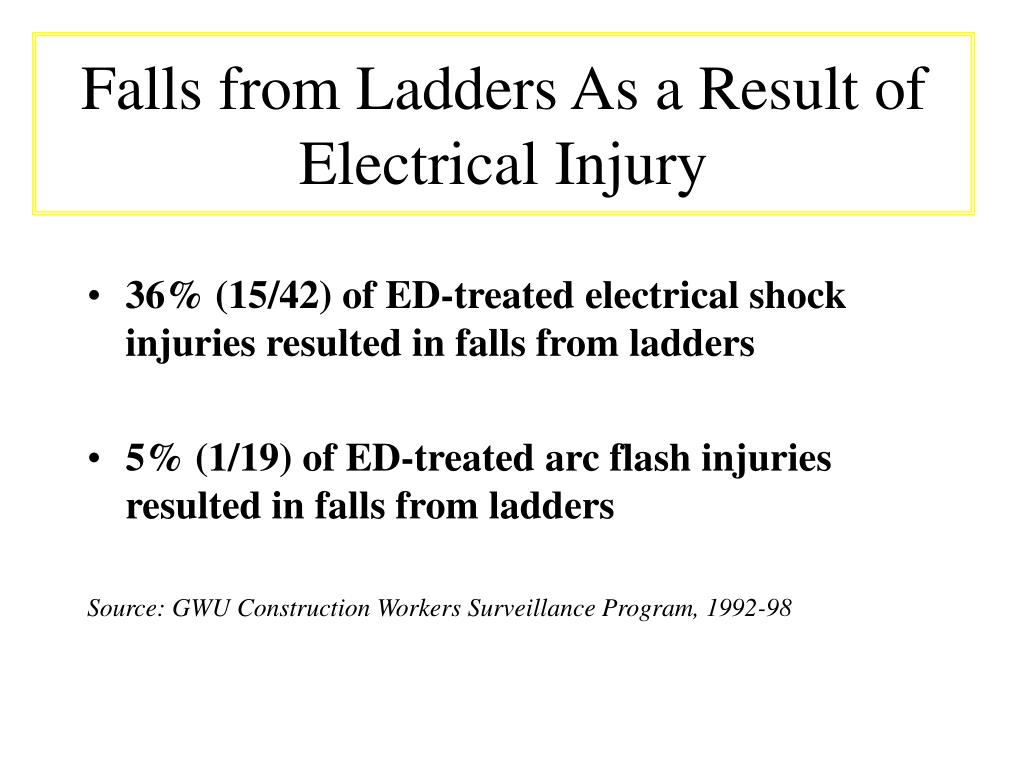 Falls from Ladders As a Result of Electrical Injury

• 36% (15/42) of ED-treated electrical shock injuries resulted in falls from ladders

• 5% (1/19) of ED-treated arc flash injuries resulted in falls from ladders

Source: GWU Construction Workers Surveillance Program, 1992-98